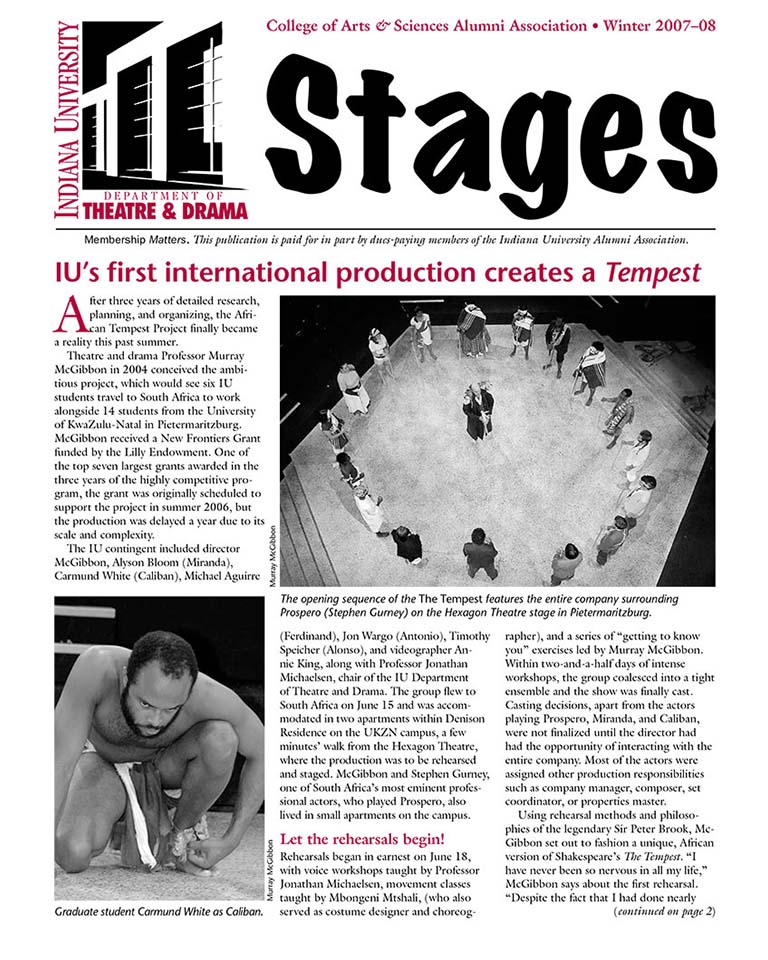 INDIANA UNIVERSITY
DEPARTMENT OF
THEATRE & DRAMA

College of Arts & Sciences Alumni Association • Winter 2007–08

Stages

Membership Matters. This publication is paid for in part by dues-paying members of the Indiana University Alumni Association.

IU's first international production creates a Tempest

After three years of detailed research, planning, and organizing, the African Tempest Project finally became a reality this past summer.

Theatre and drama Professor Murray McGibbon in 2004 conceived the ambitious project, which would see six IU students travel to South Africa to work alongside 14 students from the University of KwaZulu-Natal in Pietermaritzburg. McGibbon received a New Frontiers Grant funded by the Lilly Endowment. One of the top seven largest grants awarded in the three years of the highly competitive program, the grant was originally scheduled to support the project in summer 2006, but the production was delayed a year due to its scale and complexity.

The IU contingent included director McGibbon, Alyson Bloom (Miranda), Carmund White (Caliban), Michael Aguirre

Murray McGibbon

The opening sequence of the The Tempest features the entire company surrounding Prospero (Stephen Gurney) on the Hexagon Theatre stage in Pietermaritzburg.

Murray McGibbon

Graduate student Carmund White as Caliban.

(Ferdinand), Jon Wargo (Antonio), Timothy Speicher (Alonso), and videographer Annie King, along with Professor Jonathan Michaelsen, chair of the IU Department of Theatre and Drama. The group flew to South Africa on June 15 and was accommodated in two apartments within Denison Residence on the UKZN campus, a few minutes' walk from the Hexagon Theatre, where the production was to be rehearsed and staged. McGibbon and Stephen Gurney, one of South Africa's most eminent professional actors, who played Prospero, also lived in small apartments on the campus.

Let the rehearsals begin!

Rehearsals began in earnest on June 18, with voice workshops taught by Professor Jonathan Michaelsen, movement classes taught by Mbongeni Mtshali, (who also served as costume designer and choreographer), and a series of "getting to know you" exercises led by Murray McGibbon. Within two-and-a-half days of intense workshops, the group coalesced into a tight ensemble and the show was finally cast. Casting decisions, apart from the actors playing Prospero, Miranda, and Caliban, were not finalized until the director had had the opportunity of interacting with the entire company. Most of the actors were assigned other production responsibilities such as company manager, composer, set coordinator, or properties master.

Using rehearsal methods and philosophies of the legendary Sir Peter Brook, McGibbon set out to fashion a unique, African version of Shakespeare's The Tempest. "I have never been so nervous in all my life," McGibbon says about the first rehearsal. "Despite the fact that I had done nearly

(continued on page 2)